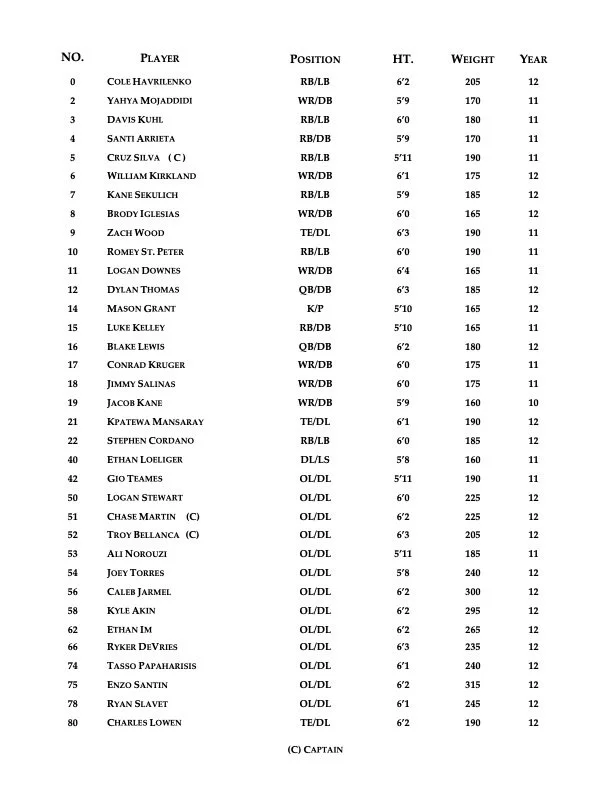 | NO. | PLAYER | POSITION | HT. | WEIGHT | YEAR |
|---|---|---|---|---|---|
| 0 | COLE HAVRILENKO | RB/LB | 6'2 | 205 | 12 |
| 2 | YAHYA MOJADDIDI | WR/DB | 5'9 | 170 | 11 |
| 3 | DAVIS KUHL | RB/LB | 6'0 | 180 | 11 |
| 4 | SANTI ARRIETA | RB/DB | 5'9 | 170 | 11 |
| 5 | CRUZ SILVA ( C ) | RB/LB | 5'11 | 190 | 11 |
| 6 | WILLIAM KIRKLAND | WR/DB | 6'1 | 175 | 12 |
| 7 | KANE SEKULICH | RB/LB | 5'9 | 185 | 12 |
| 8 | BRODY IGLESIAS | WR/DB | 6'0 | 165 | 12 |
| 9 | ZACH WOOD | TE/DL | 6'3 | 190 | 11 |
| 10 | ROMEY ST. PETER | RB/LB | 6'0 | 190 | 11 |
| 11 | LOGAN DOWNES | WR/DB | 6'4 | 165 | 11 |
| 12 | DYLAN THOMAS | QB/DB | 6'3 | 185 | 12 |
| 14 | MASON GRANT | K/P | 5'10 | 165 | 12 |
| 15 | LUKE KELLEY | RB/DB | 5'10 | 165 | 11 |
| 16 | BLAKE LEWIS | QB/DB | 6'2 | 180 | 12 |
| 17 | CONRAD KRUGER | WR/DB | 6'0 | 175 | 11 |
| 18 | JIMMY SALINAS | WR/DB | 6'0 | 175 | 11 |
| 19 | JACOB KANE | WR/DB | 5'9 | 160 | 10 |
| 21 | KPATEWA MANSARAY | TE/DL | 6'1 | 190 | 12 |
| 22 | STEPHEN CORDANO | RB/LB | 6'0 | 185 | 12 |
| 40 | ETHAN LOELIGER | DL/LS | 5'8 | 160 | 11 |
| 42 | GIO TEAMES | OL/DL | 5'11 | 190 | 11 |
| 50 | LOGAN STEWART | OL/DL | 6'0 | 225 | 12 |
| 51 | CHASE MARTIN (C) | OL/DL | 6'2 | 225 | 12 |
| 52 | TROY BELLANCA (C) | OL/DL | 6'3 | 205 | 12 |
| 53 | ALI NOROUZI | OL/DL | 5'11 | 185 | 11 |
| 54 | JOEY TORRES | OL/DL | 5'8 | 240 | 12 |
| 56 | CALEB JARMEL | OL/DL | 6'2 | 300 | 12 |
| 58 | KYLE AKIN | OL/DL | 6'2 | 295 | 12 |
| 62 | ETHAN IM | OL/DL | 6'2 | 265 | 12 |
| 66 | RYKER DEVRIES | OL/DL | 6'3 | 235 | 12 |
| 74 | TASSO PAPAHARISIS | OL/DL | 6'1 | 240 | 12 |
| 75 | ENZO SANTIN | OL/DL | 6'2 | 315 | 12 |
| 78 | RYAN SLAVET | OL/DL | 6'1 | 245 | 12 |
| 80 | CHARLES LOWEN | TE/DL | 6'2 | 190 | 12 |

(C) CAPTAIN